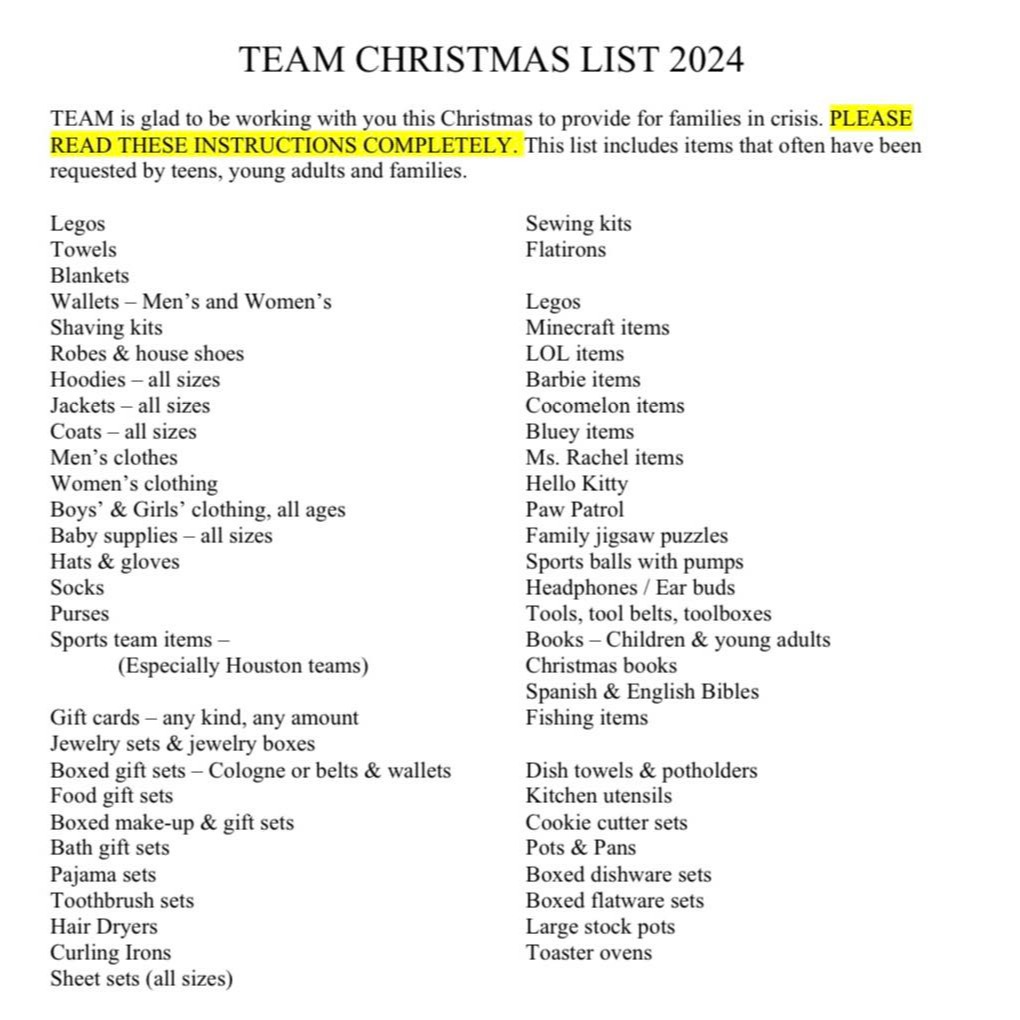 TEAM CHRISTMAS LIST 2024

TEAM is glad to be working with you this Christmas to provide for families in crisis. PLEASE READ THESE INSTRUCTIONS COMPLETELY. This list includes items that often have been requested by teens, young adults and families.

Legos
Towels
Blankets
Wallets – Men's and Women's
Shaving kits
Robes & house shoes
Hoodies – all sizes
Jackets – all sizes
Coats – all sizes
Men's clothes
Women's clothing
Boys' & Girls' clothing, all ages
Baby supplies – all sizes
Hats & gloves
Socks
Purses
Sports team items – (Especially Houston teams)

Gift cards – any kind, any amount
Jewelry sets & jewelry boxes
Boxed gift sets – Cologne or belts & wallets
Food gift sets
Boxed make-up & gift sets
Bath gift sets
Pajama sets
Toothbrush sets
Hair Dryers
Curling Irons
Sheet sets (all sizes)

Sewing kits
Flatirons

Legos
Minecraft items
LOL items
Barbie items
Cocomelon items
Bluey items
Ms. Rachel items
Hello Kitty
Paw Patrol
Family jigsaw puzzles
Sports balls with pumps
Headphones / Ear buds
Tools, tool belts, toolboxes
Books – Children & young adults
Christmas books
Spanish & English Bibles
Fishing items

Dish towels & potholders
Kitchen utensils
Cookie cutter sets
Pots & Pans
Boxed dishware sets
Boxed flatware sets
Large stock pots
Toaster ovens